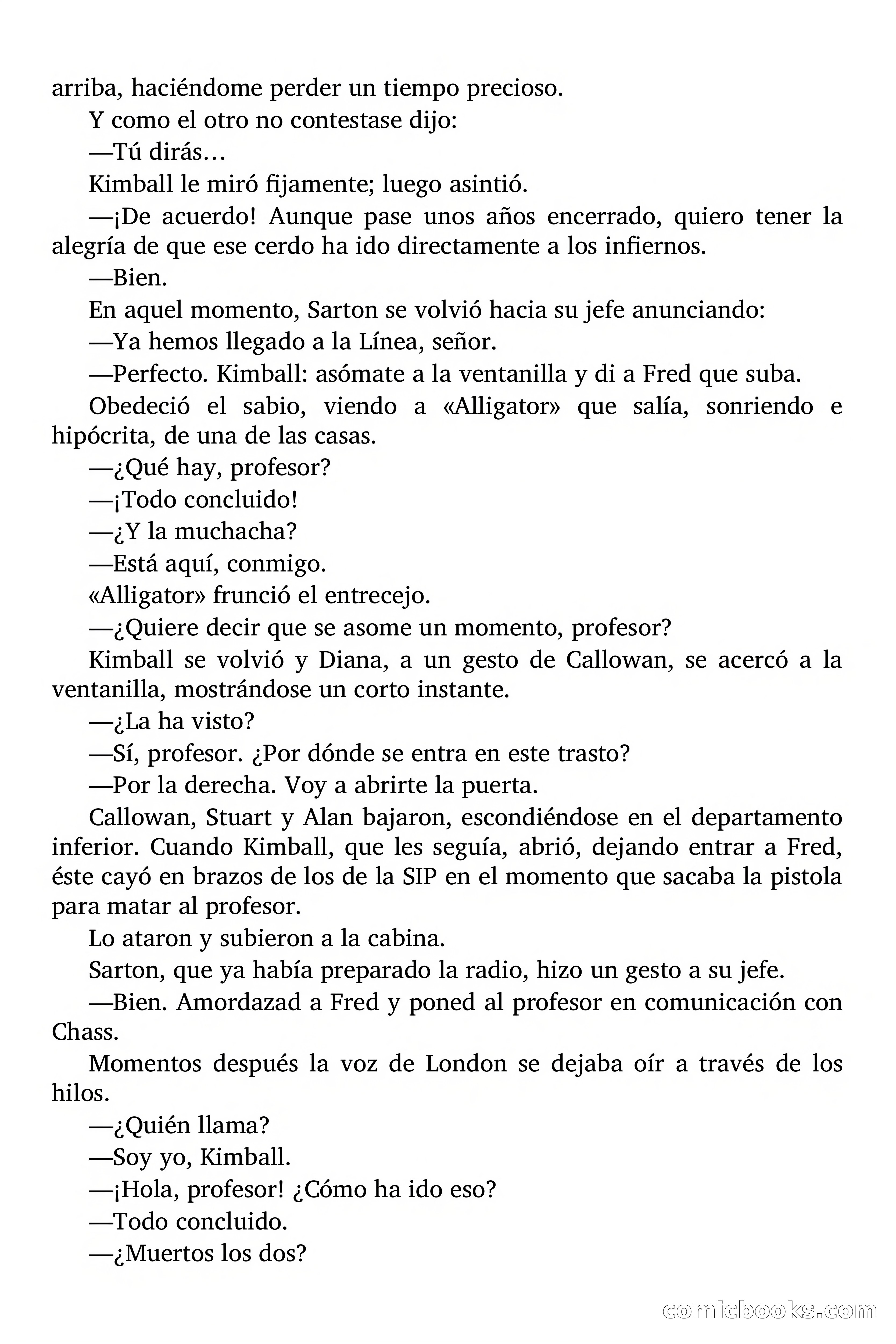 arriba, haciéndome perder un tiempo precioso.

Y como el otro no contestase dijo:

—Tú dirás…

Kimball le miró fijamente; luego asintió.

—¡De acuerdo! Aunque pase unos años encerrado, quiero tener la alegría de que ese cerdo ha ido directamente a los infiernos.

—Bien.

En aquel momento, Sarton se volvió hacia su jefe anunciando:

—Ya hemos llegado a la Línea, señor.

—Perfecto. Kimball: asómate a la ventanilla y di a Fred que suba.

Obedeció el sabio, viendo a «Alligator» que salía, sonriendo e hipócrita, de una de las casas.

—¿Qué hay, profesor?

—¡Todo concluido!

—¿Y la muchacha?

—Está aquí, conmigo.

«Alligator» frunció el entrecejo.

—¿Quiere decir que se asome un momento, profesor?

Kimball se volvió y Diana, a un gesto de Callowan, se acercó a la ventanilla, mostrándose un corto instante.

—¿La ha visto?

—Sí, profesor. ¿Por dónde se entra en este trasto?

—Por la derecha. Voy a abrirte la puerta.

Callowan, Stuart y Alan bajaron, escondiéndose en el departamento inferior. Cuando Kimball, que les seguía, abrió, dejando entrar a Fred, éste cayó en brazos de los de la SIP en el momento que sacaba la pistola para matar al profesor.

Lo ataron y subieron a la cabina.

Sarton, que ya había preparado la radio, hizo un gesto a su jefe.

—Bien. Amordazad a Fred y poned al profesor en comunicación con Chass.

Momentos después la voz de London se dejaba oír a través de los hilos.

—¿Quién llama?

—Soy yo, Kimball.

—¡Hola, profesor! ¿Cómo ha ido eso?

—Todo concluido.

—¿Muertos los dos?

comicbooks.com